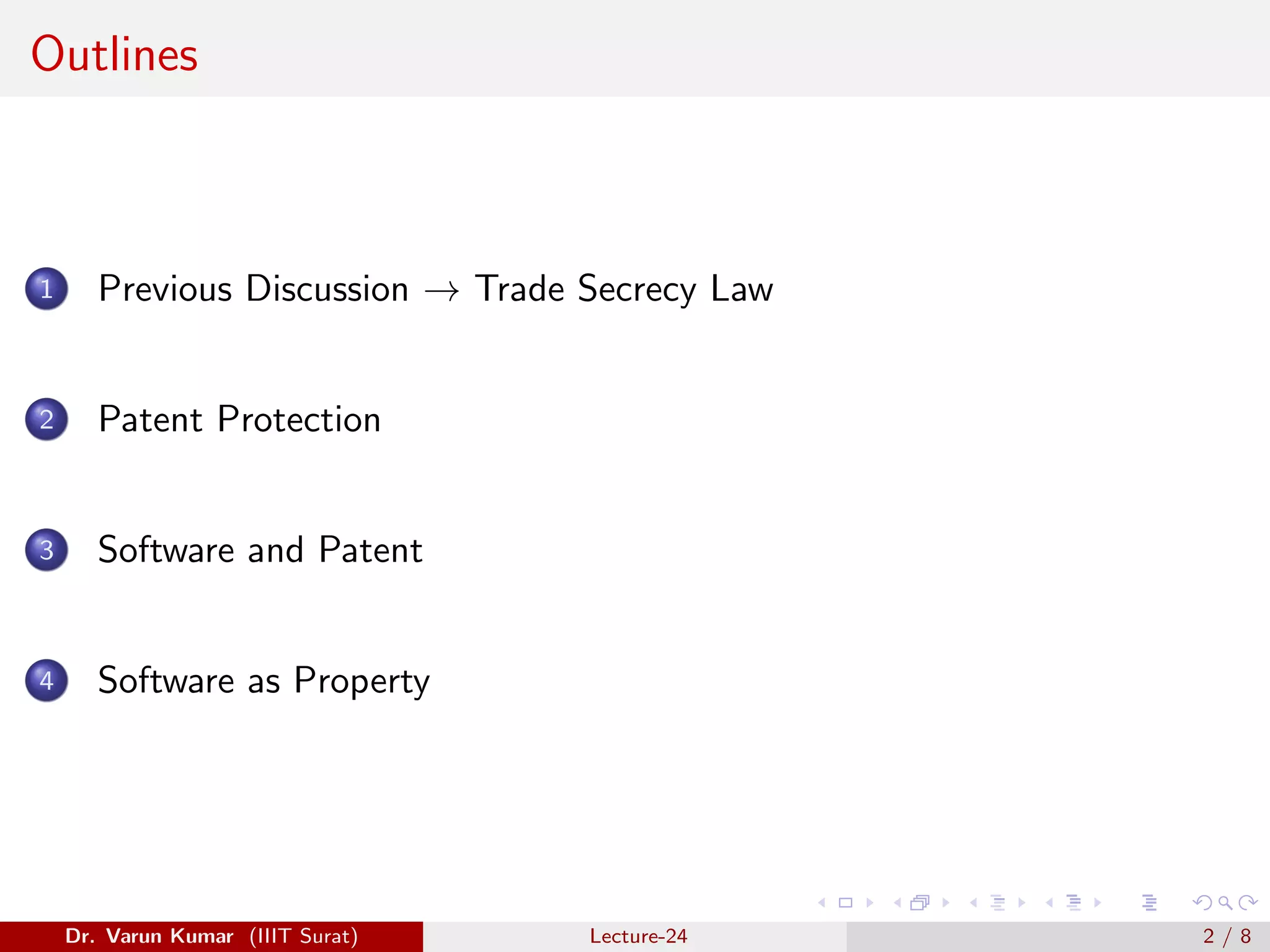 Outlines

1 Previous Discussion $\rightarrow$ Trade Secrecy Law

2 Patent Protection

3 Software and Patent

4 Software as Property

Dr. Varun Kumar (IIIT Surat) Lecture-24 2 / 8